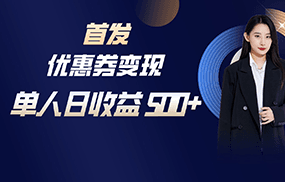 首发
优惠券变现
单人日收益 500+